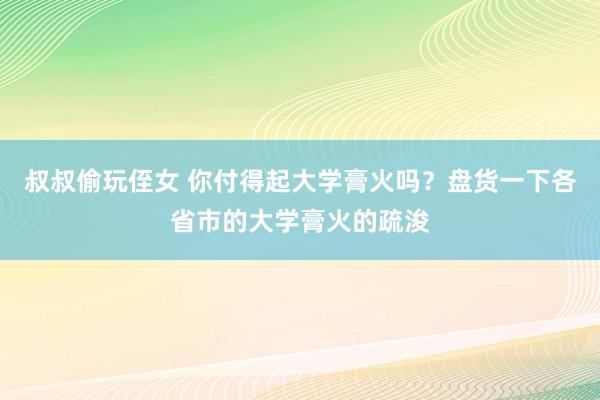 叔叔偷玩侄女 你付得起大学膏火吗？盘货一下各省市的大学膏火的疏浚